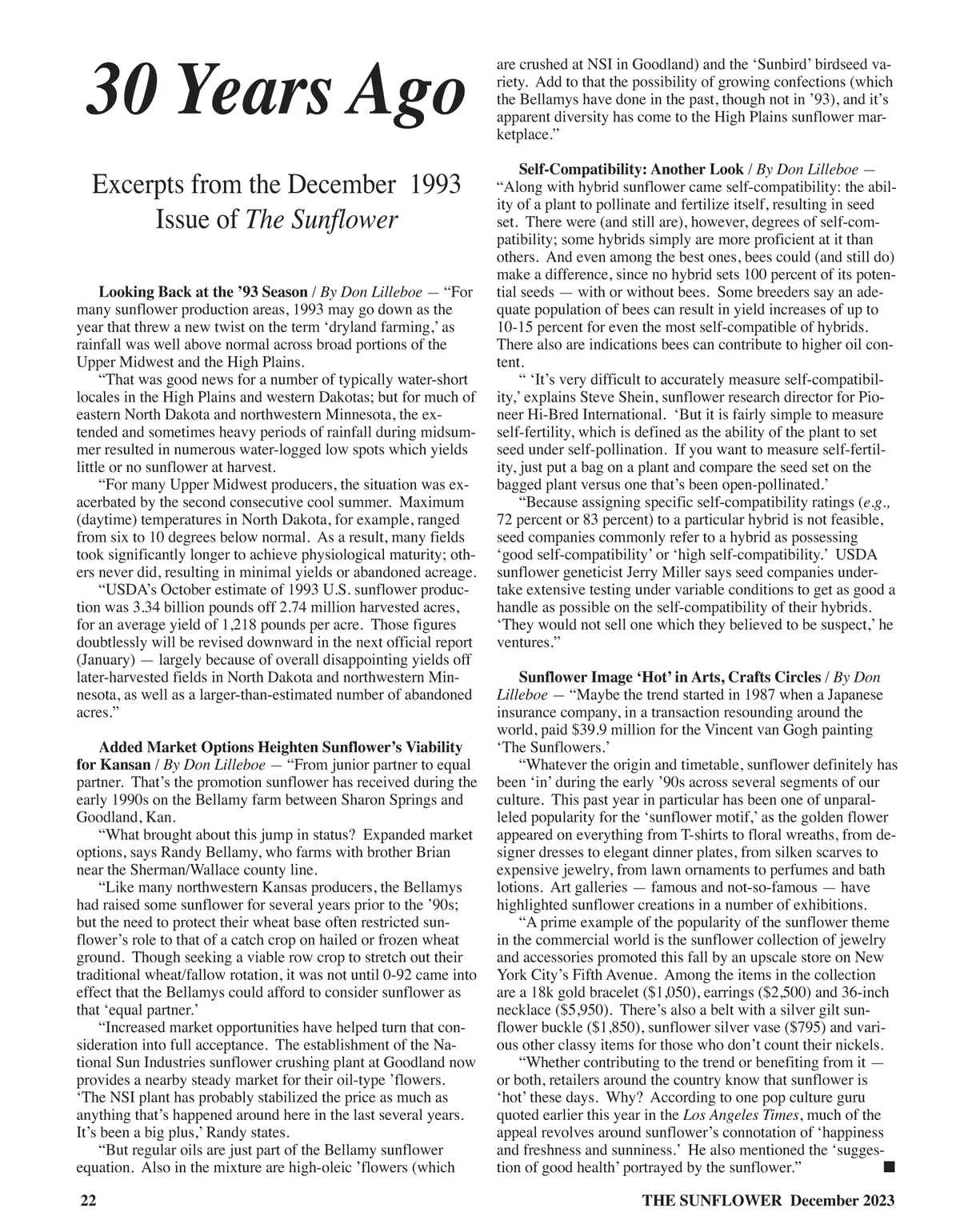 30 Years Ago

Excerpts from the December 1993 Issue of The Sunflower

Looking Back at the '93 Season / By Don Lilleboe — "For many sunflower production areas, 1993 may go down as the year that threw a new twist on the term 'dryland farming,' as rainfall was well above normal across broad portions of the Upper Midwest and the High Plains.

"That was good news for a number of typically water-short locales in the High Plains and western Dakotas; but for much of eastern North Dakota and northwestern Minnesota, the extended and sometimes heavy periods of rainfall during midsummer resulted in numerous water-logged low spots which yields little or no sunflower at harvest.

"For many Upper Midwest producers, the situation was exacerbated by the second consecutive cool summer. Maximum (daytime) temperatures in North Dakota, for example, ranged from six to 10 degrees below normal. As a result, many fields took significantly longer to achieve physiological maturity; others never did, resulting in minimal yields or abandoned acreage.

"USDA's October estimate of 1993 U.S. sunflower production was 3.34 billion pounds off 2.74 million harvested acres, for an average yield of 1,218 pounds per acre. Those figures doubtlessly will be revised downward in the next official report (January) — largely because of overall disappointing yields off later-harvested fields in North Dakota and northwestern Minnesota, as well as a larger-than-estimated number of abandoned acres."

Added Market Options Heighten Sunflower's Viability for Kansan / By Don Lilleboe — "From junior partner to equal partner. That's the promotion sunflower has received during the early 1990s on the Bellamy farm between Sharon Springs and Goodland, Kan.

"What brought about this jump in status? Expanded market options, says Randy Bellamy, who farms with brother Brian near the Sherman/Wallace county line.

"Like many northwestern Kansas producers, the Bellamys had raised some sunflower for several years prior to the '90s; but the need to protect their wheat base often restricted sunflower's role to that of a catch crop on hailed or frozen wheat ground. Though seeking a viable row crop to stretch out their traditional wheat/fallow rotation, it was not until 0-92 came into effect that the Bellamys could afford to consider sunflower as that 'equal partner.'

"Increased market opportunities have helped turn that consideration into full acceptance. The establishment of the National Sun Industries sunflower crushing plant at Goodland now provides a nearby steady market for their oil-type 'flowers. 'The NSI plant has probably stabilized the price as much as anything that's happened around here in the last several years. It's been a big plus,' Randy states.

"But regular oils are just part of the Bellamy sunflower equation. Also in the mixture are high-oleic 'flowers (which are crushed at NSI in Goodland) and the 'Sunbird' birdseed variety. Add to that the possibility of growing confections (which the Bellamys have done in the past, though not in '93), and it's apparent diversity has come to the High Plains sunflower marketplace."

Self-Compatibility: Another Look / By Don Lilleboe — "Along with hybrid sunflower came self-compatibility: the ability of a plant to pollinate and fertilize itself, resulting in seed set. There were (and still are), however, degrees of self-compatibility; some hybrids simply are more proficient at it than others. And even among the best ones, bees could (and still do) make a difference, since no hybrid sets 100 percent of its potential seeds — with or without bees. Some breeders say an adequate population of bees can result in yield increases of up to 10-15 percent for even the most self-compatible of hybrids. There also are indications bees can contribute to higher oil content.

" 'It's very difficult to accurately measure self-compatibility,' explains Steve Shein, sunflower research director for Pioneer Hi-Bred International. 'But it is fairly simple to measure self-fertility, which is defined as the ability of the plant to set seed under self-pollination. If you want to measure self-fertility, just put a bag on a plant and compare the seed set on the bagged plant versus one that's been open-pollinated.'

"Because assigning specific self-compatibility ratings (e.g., 72 percent or 83 percent) to a particular hybrid is not feasible, seed companies commonly refer to a hybrid as possessing 'good self-compatibility' or 'high self-compatibility.' USDA sunflower geneticist Jerry Miller says seed companies undertake extensive testing under variable conditions to get as good a handle as possible on the self-compatibility of their hybrids. 'They would not sell one which they believed to be suspect,' he ventures."

Sunflower Image 'Hot' in Arts, Crafts Circles / By Don Lilleboe — "Maybe the trend started in 1987 when a Japanese insurance company, in a transaction resounding around the world, paid $39.9 million for the Vincent van Gogh painting 'The Sunflowers.'

"Whatever the origin and timetable, sunflower definitely has been 'in' during the early '90s across several segments of our culture. This past year in particular has been one of unparalleled popularity for the 'sunflower motif,' as the golden flower appeared on everything from T-shirts to floral wreaths, from designer dresses to elegant dinner plates, from silken scarves to expensive jewelry, from lawn ornaments to perfumes and bath lotions. Art galleries — famous and not-so-famous — have highlighted sunflower creations in a number of exhibitions.

"A prime example of the popularity of the sunflower theme in the commercial world is the sunflower collection of jewelry and accessories promoted this fall by an upscale store on New York City's Fifth Avenue. Among the items in the collection are a 18k gold bracelet ($1,050), earrings ($2,500) and 36-inch necklace ($5,950). There's also a belt with a silver gilt sunflower buckle ($1,850), sunflower silver vase ($795) and various other classy items for those who don't count their nickels.

"Whether contributing to the trend or benefiting from it — or both, retailers around the country know that sunflower is 'hot' these days. Why? According to one pop culture guru quoted earlier this year in the Los Angeles Times, much of the appeal revolves around sunflower's connotation of 'happiness and freshness and sunniness.' He also mentioned the 'suggestion of good health' portrayed by the sunflower." ■

22 THE SUNFLOWER December 2023